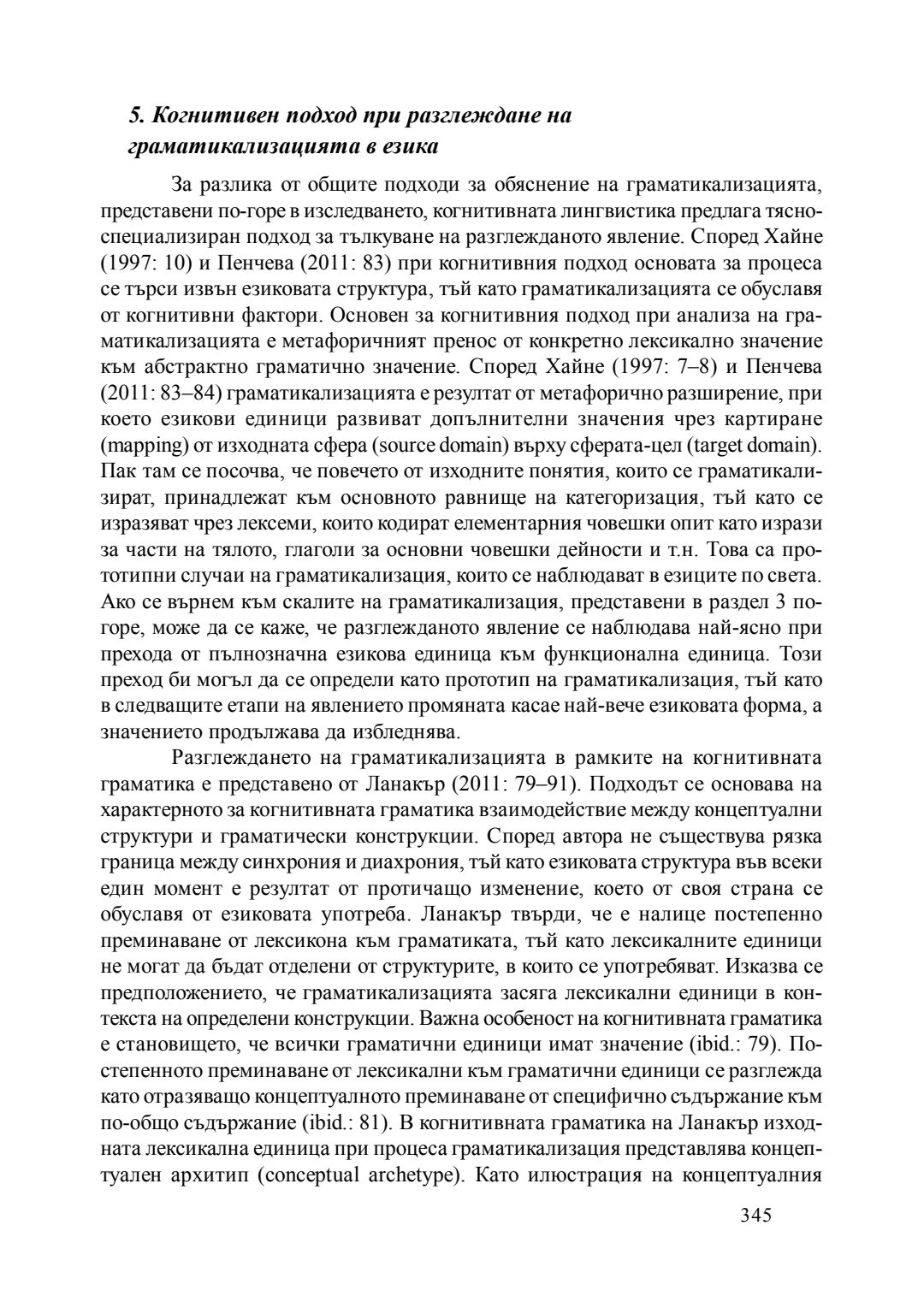 5. Когнитивен подход при разглеждане на граматикализацията в езика

За разлика от общите подходи за обяснение на граматикализацията, представени по-горе в изследването, когнитивната лингвистика предлага тясноспециализиран подход за тълкуване на разглежданото явление. Според Хайне (1997: 10) и Пенчева (2011: 83) при когнитивния подход основата за процеса се търси извън езиковата структура, тъй като граматикализацията се обуславя от когнитивни фактори. Основен за когнитивния подход при анализа на граматикализацията е метафоричният пренос от конкретно лексикално значение към абстрактно граматично значение. Според Хайне (1997: 7–8) и Пенчева (2011: 83–84) граматикализацията е резултат от метафорично разширение, при което езикови единици развиват допълнителни значения чрез картиране (mapping) от изходната сфера (source domain) върху сферата-цел (target domain). Пак там се посочва, че повечето от изходните понятия, които се граматикализират, принадлежат към основното равнище на категоризация, тъй като се изразяват чрез лексеми, които кодират елементарния човешки опит като изрази за части на тялото, глаголи за основни човешки дейности и т.н. Това са прототипни случаи на граматикализация, които се наблюдават в езиците по света. Ако се върнем към скалите на граматикализация, представени в раздел 3 по-горе, може да се каже, че разглежданото явление се наблюдава най-ясно при прехода от пълнозначна езикова единица към функционална единица. Този преход би могъл да се определи като прототип на граматикализация, тъй като в следващите етапи на явлението промяната касае най-вече езиковата форма, а значението продължава да избледнява.

Разглеждането на граматикализацията в рамките на когнитивната граматика е представено от Ланакър (2011: 79–91). Подходът се основава на характерното за когнитивната граматика взаимодействие между концептуални структури и граматически конструкции. Според автора не съществува рязка граница между синхрония и диахрония, тъй като езиковата структура във всеки един момент е резултат от протичащо изменение, което от своя страна се обуславя от езиковата употреба. Ланакър твърди, че е налице постепенно преминаване от лексикона към граматиката, тъй като лексикалните единици не могат да бъдат отделени от структурите, в които се употребяват. Изказва се предположението, че граматикализацията засяга лексикални единици в контекста на определени конструкции. Важна особеност на когнитивната граматика е становището, че всички граматични единици имат значение (ibid.: 79). Постепенното преминаване от лексикални към граматични единици се разглежда като отразяващо концептуалното преминаване от специфично съдържание към по-общо съдържание (ibid.: 81). В когнитивната граматика на Ланакър изходната лексикална единица при процеса граматикализация представлява концептуален архитип (conceptual archetype). Като илюстрация на концептуалния

345